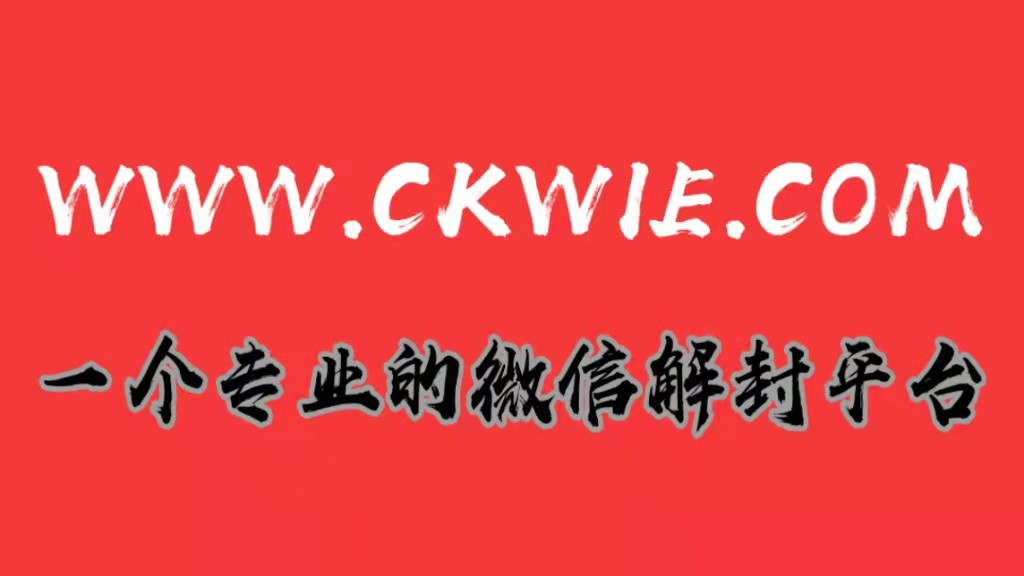 WWW.CKWIE.COM

一个专业的微信解封平台